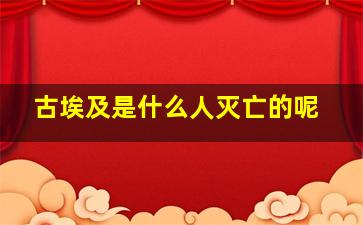 古埃及是什么人灭亡的呢